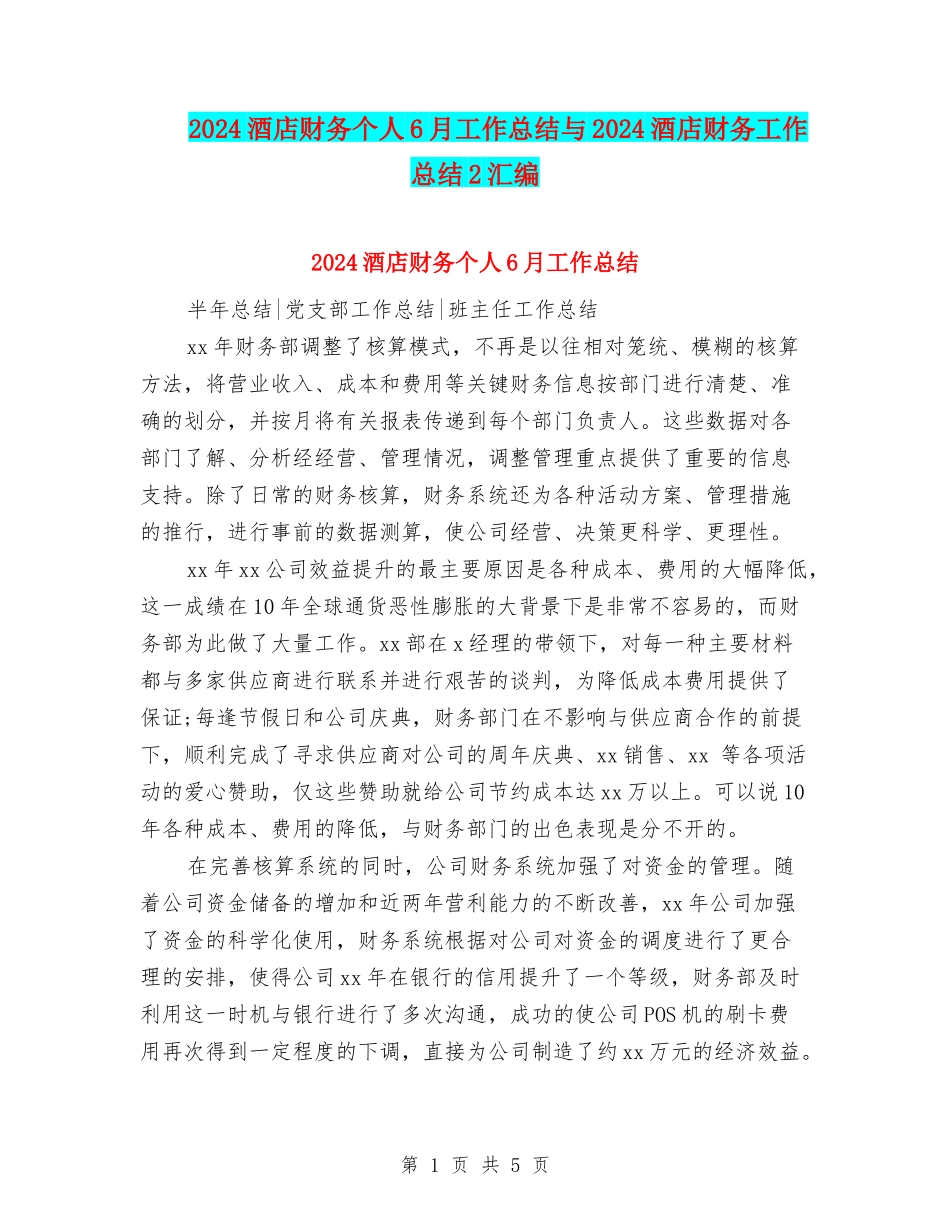 2024酒店财务个人6月工作总结与2024酒店财务工作总结2汇编

2024酒店财务个人6月工作总结

半年总结|党支部工作总结|班主任工作总结

xx年财务部调整了核算模式，不再是以往相对笼统、模糊的核算方法，将营业收入、成本和费用等关键财务信息按部门进行清楚、准确的划分，并按月将有关报表传递到每个部门负责人。这些数据对各部门了解、分析经经营、管理情况，调整管理重点提供了重要的信息支持。除了日常的财务核算，财务系统还为各种活动方案、管理措施的推行，进行事前的数据测算，使公司经营、决策更科学、更理性。

xx年xx公司效益提升的最主要原因是各种成本、费用的大幅降低，这一成绩在10年全球通货恶性膨胀的大背景下是非常不容易的，而财务部为此做了大量工作。xx部在x经理的带领下，对每一种主要材料都与多家供应商进行联系并进行艰苦的谈判，为降低成本费用提供了保证;每逢节假日和公司庆典，财务部门在不影响与供应商合作的前提下，顺利完成了寻求供应商对公司的周年庆典、xx销售、xx 等各项活动的爱心赞助，仅这些赞助就给公司节约成本达xx万以上。可以说10年各种成本、费用的降低，与财务部门的出色表现是分不开的。

在完善核算系统的同时，公司财务系统加强了对资金的管理。随着公司资金储备的增加和近两年营利能力的不断改善，xx年公司加强了资金的科学化使用，财务系统根据对公司对资金的调度进行了更合理的安排，使得公司xx年在银行的信用提升了一个等级，财务部及时利用这一时机与银行进行了多次沟通，成功的使公司POS机的刷卡费用再次得到一定程度的下调，直接为公司制造了约xx万元的经济效益。

第 1 页 共 5 页